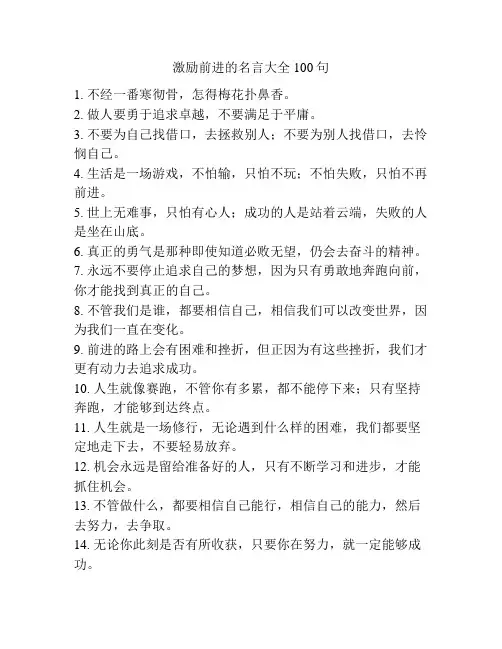 激励前进的名言大全 100 句

1. 不经一番寒彻骨，怎得梅花扑鼻香。

2. 做人要勇于追求卓越，不要满足于平庸。

3. 不要为自己找借口，去拯救别人；不要为别人找借口，去怜悯自己。

4. 生活是一场游戏，不怕输，只怕不玩；不怕失败，只怕不再前进。

5. 世上无难事，只怕有心人；成功的人是站着云端，失败的人是坐在山底。

6. 真正的勇气是那种即使知道必败无望，仍会去奋斗的精神。

7. 永远不要停止追求自己的梦想，因为只有勇敢地奔跑向前，你才能找到真正的自己。

8. 不管我们是谁，都要相信自己，相信我们可以改变世界，因为我们一直在变化。

9. 前进的路上会有困难和挫折，但正因为有这些挫折，我们才更有动力去追求成功。

10. 人生就像赛跑，不管你有多累，都不能停下来；只有坚持奔跑，才能够到达终点。

11. 人生就是一场修行，无论遇到什么样的困难，我们都要坚定地走下去，不要轻易放弃。

12. 机会永远是留给准备好的人，只有不断学习和进步，才能抓住机会。

13. 不管做什么，都要相信自己能行，相信自己的能力，然后去努力，去争取。

14. 无论你此刻是否有所收获，只要你在努力，就一定能够成功。